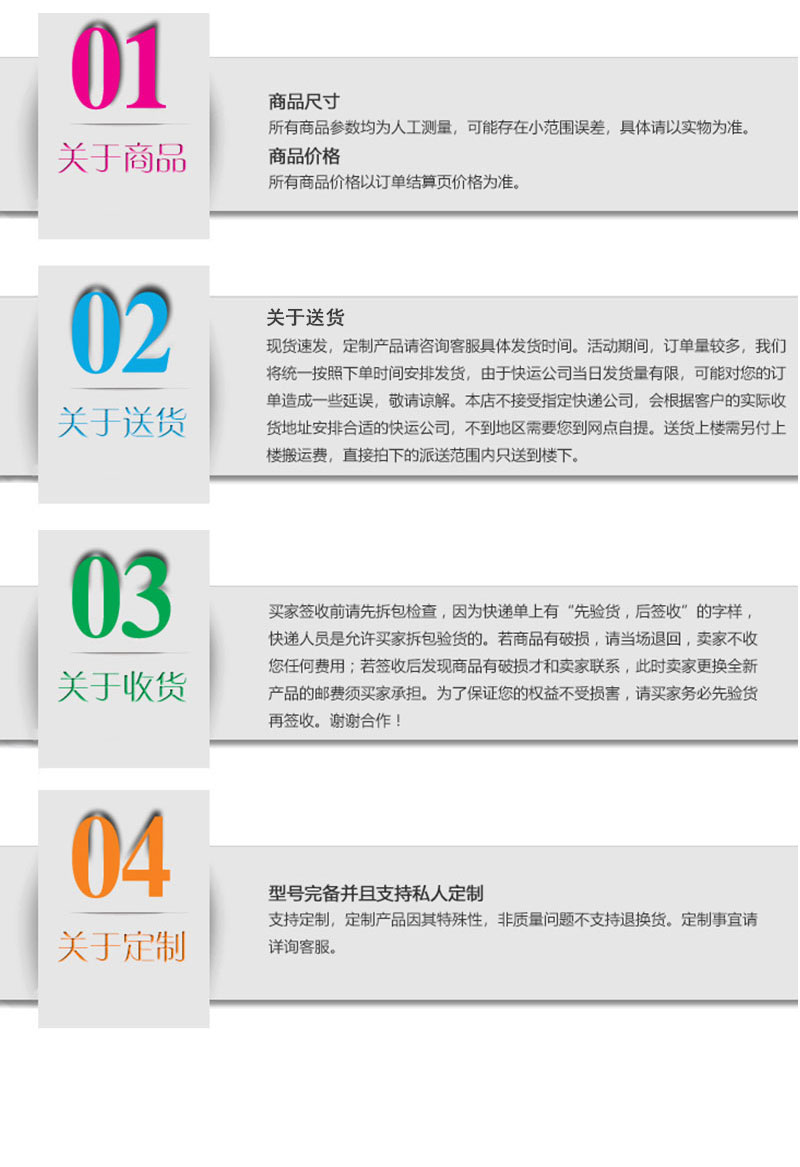 01

关于商品

商品尺寸

所有商品参数均为人工测量，可能存在小范围误差，具体请以实物为准。

商品价格

所有商品价格以订单结算页价格为准。

02

关于送货

关于送货

现货速发，定制产品请咨询客服具体发货时间。活动期间，订单量较多，我们将统一按照下单时间安排发货，由于快运公司当日发货量有限，可能对您的订单造成一些延误，敬请谅解。本店不接受指定快递公司，会根据客户的实际收货地址安排合适的快运公司，不到地区需要您到网点自提。送货上楼需另付上楼搬运费，直接拍下的派送范围内只送到楼下。

03

关于收货

买家签收前请先拆包检查，因为快递单上有“先验货，后签收”的字样，快递人员是允许买家拆包验货的。若商品有破损，请当场退回，卖家不收您任何费用；若签收后发现商品有破损才和卖家联系，此时卖家更换全新产品的邮费须买家承担。为了保证您的权益不受损害，请买家务必先验货再签收。谢谢合作！

04

关于定制

型号完备并且支持私人定制

支持定制，定制产品因其特殊性，非质量问题不支持退换货。定制事宜请详询客服。